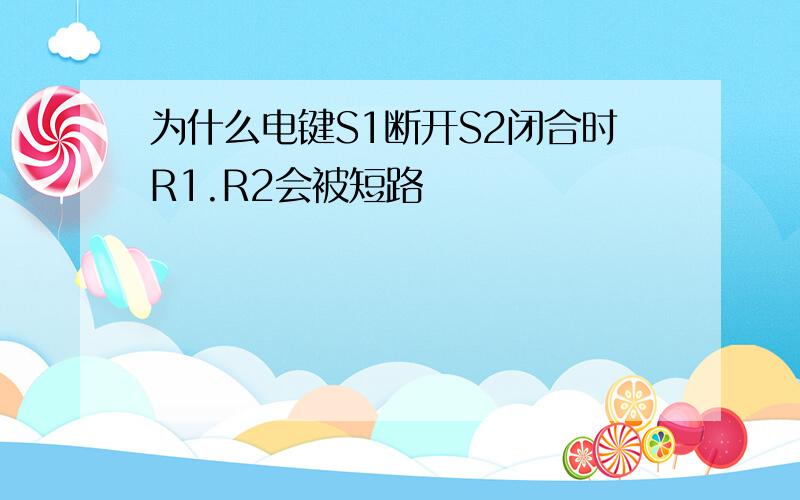 为什么电键S1断开S2闭合时R1.R2会被短路